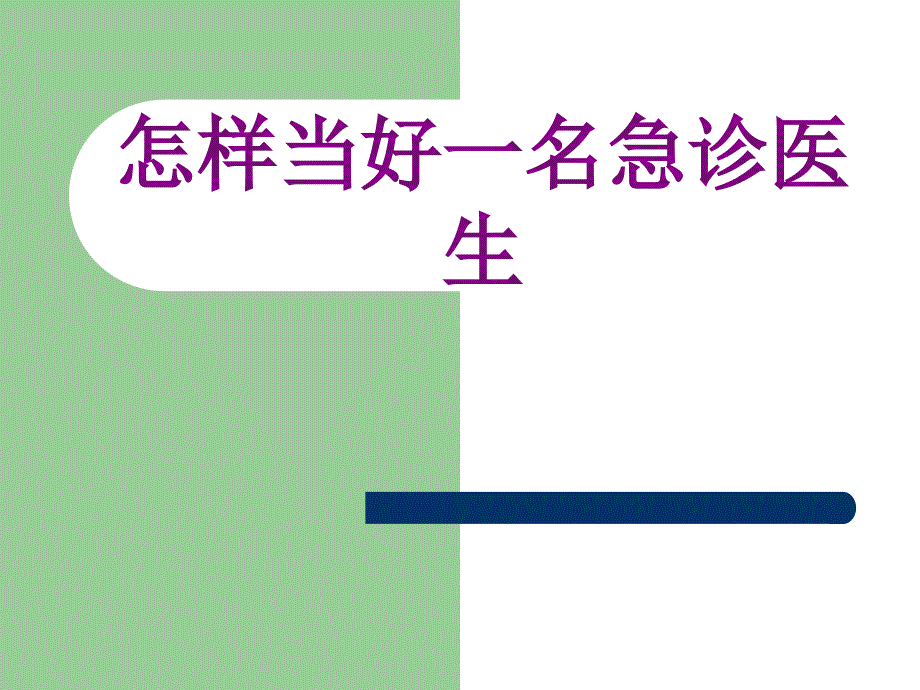 怎样当好一名急诊医生